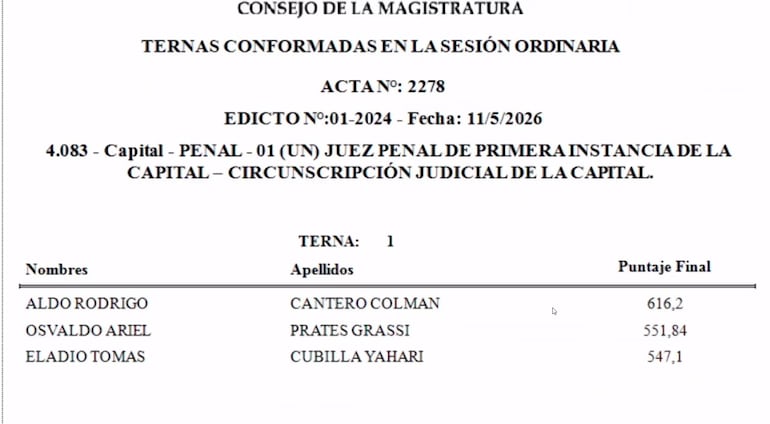 CONSEJO DE LA MAGISTRATURA

TERNAS CONFORMADAS EN LA SESIÓN ORDINARIA

ACTA Nº: 2278

EDICTO Nº:01-2024 - Fecha: 11/5/2026

4.083 - Capital - PENAL - 01 (UN) JUEZ PENAL DE PRIMERA INSTANCIA DE LA CAPITAL – CIRCUNSCRIPCIÓN JUDICIAL DE LA CAPITAL.

TERNA: 1

| Nombres | Apellidos | Puntaje Final |
|---|---|---|
| ALDO RODRIGO | CANTERO COLMAN | 616,2 |
| OSVALDO ARIEL | PRATES GRASSI | 551,84 |
| ELADIO TOMAS | CUBILLA YAHARI | 547,1 |